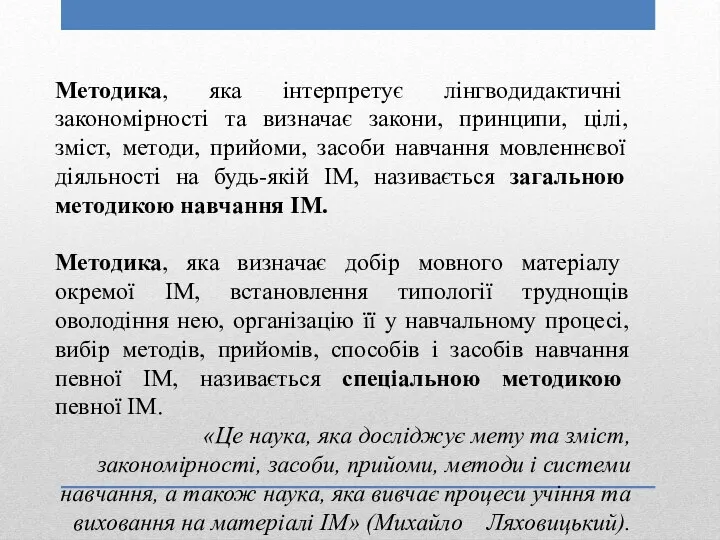 Методика, яка інтерпретує лінгводидактичні закономірності та визначає закони, принципи, цілі, зміст, методи, прийоми, засоби навчання мовленнєвої діяльності на будь-якій ІМ, називається загальною методикою навчання ІМ.

Методика, яка визначає добір мовного матеріалу окремої ІМ, встановлення типології труднощів оволодіння нею, організацію її у навчальному процесі, вибір методів, прийомів, способів і засобів навчання певної ІМ, називається спеціальною методикою певної ІМ.

«Це наука, яка досліджує мету та зміст, закономірності, засоби, прийоми, методи і системи навчання, а також наука, яка вивчає процеси учіння та виховання на матеріалі ІМ» (Михайло Ляховицький).